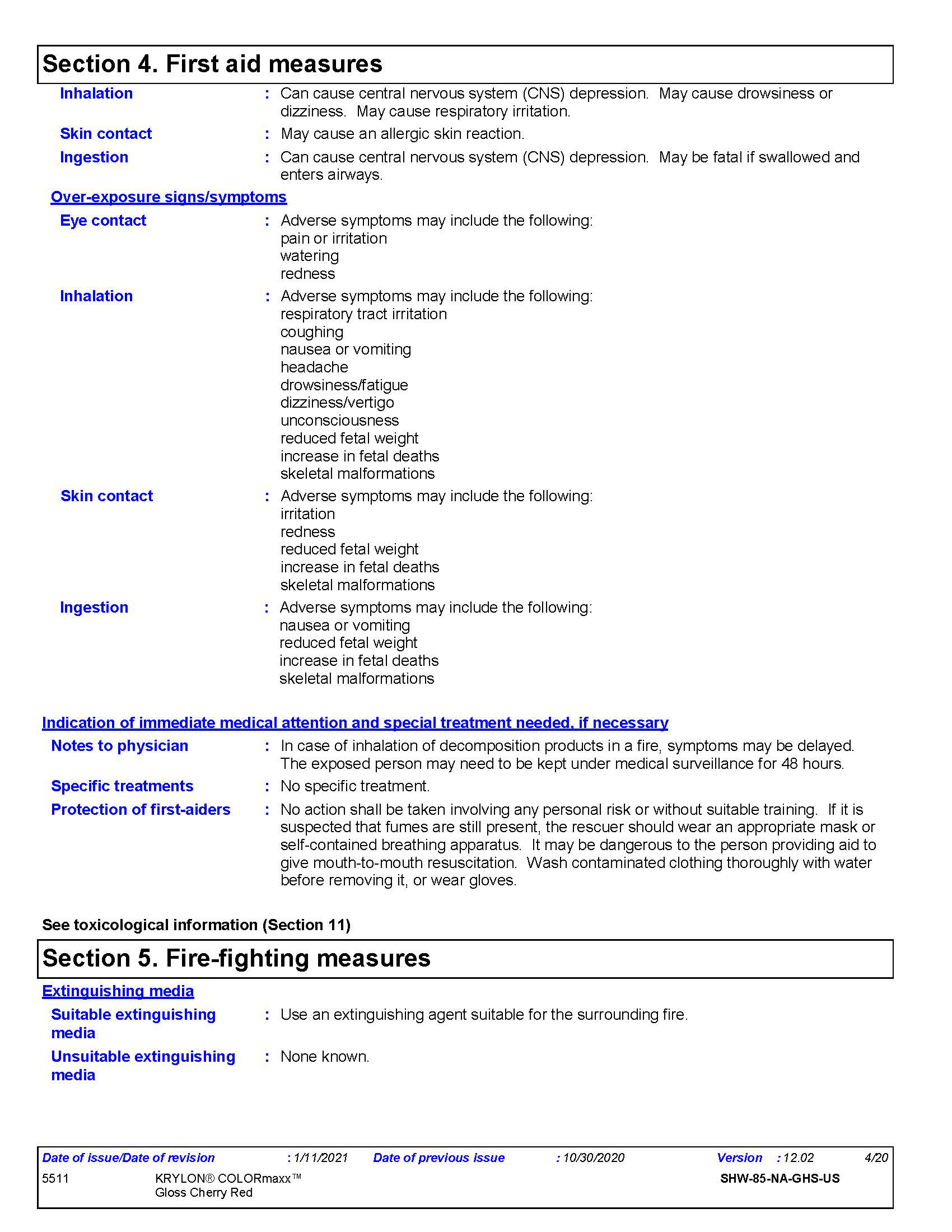 Section 4. First aid measures

Inhalation : Can cause central nervous system (CNS) depression. May cause drowsiness or dizziness. May cause respiratory irritation.

Skin contact : May cause an allergic skin reaction.

Ingestion : Can cause central nervous system (CNS) depression. May be fatal if swallowed and enters airways.

Over-exposure signs/symptoms

Eye contact : Adverse symptoms may include the following:
pain or irritation
watering
redness

Inhalation : Adverse symptoms may include the following:
respiratory tract irritation
coughing
nausea or vomiting
headache
drowsiness/fatigue
dizziness/vertigo
unconsciousness
reduced fetal weight
increase in fetal deaths
skeletal malformations

Skin contact : Adverse symptoms may include the following:
irritation
redness
reduced fetal weight
increase in fetal deaths
skeletal malformations

Ingestion : Adverse symptoms may include the following:
nausea or vomiting
reduced fetal weight
increase in fetal deaths
skeletal malformations

Indication of immediate medical attention and special treatment needed, if necessary

Notes to physician : In case of inhalation of decomposition products in a fire, symptoms may be delayed. The exposed person may need to be kept under medical surveillance for 48 hours.

Specific treatments : No specific treatment.

Protection of first-aiders : No action shall be taken involving any personal risk or without suitable training. If it is suspected that fumes are still present, the rescuer should wear an appropriate mask or self-contained breathing apparatus. It may be dangerous to the person providing aid to give mouth-to-mouth resuscitation. Wash contaminated clothing thoroughly with water before removing it, or wear gloves.

See toxicological information (Section 11)

Section 5. Fire-fighting measures

Extinguishing media

Suitable extinguishing media : Use an extinguishing agent suitable for the surrounding fire.

Unsuitable extinguishing media : None known.

Date of issue/Date of revision : 1/11/2021 Date of previous issue : 10/30/2020 Version : 12.02 4/20
5511 KRYLON® COLORmaxx™ Gloss Cherry Red SHW-85-NA-GHS-US